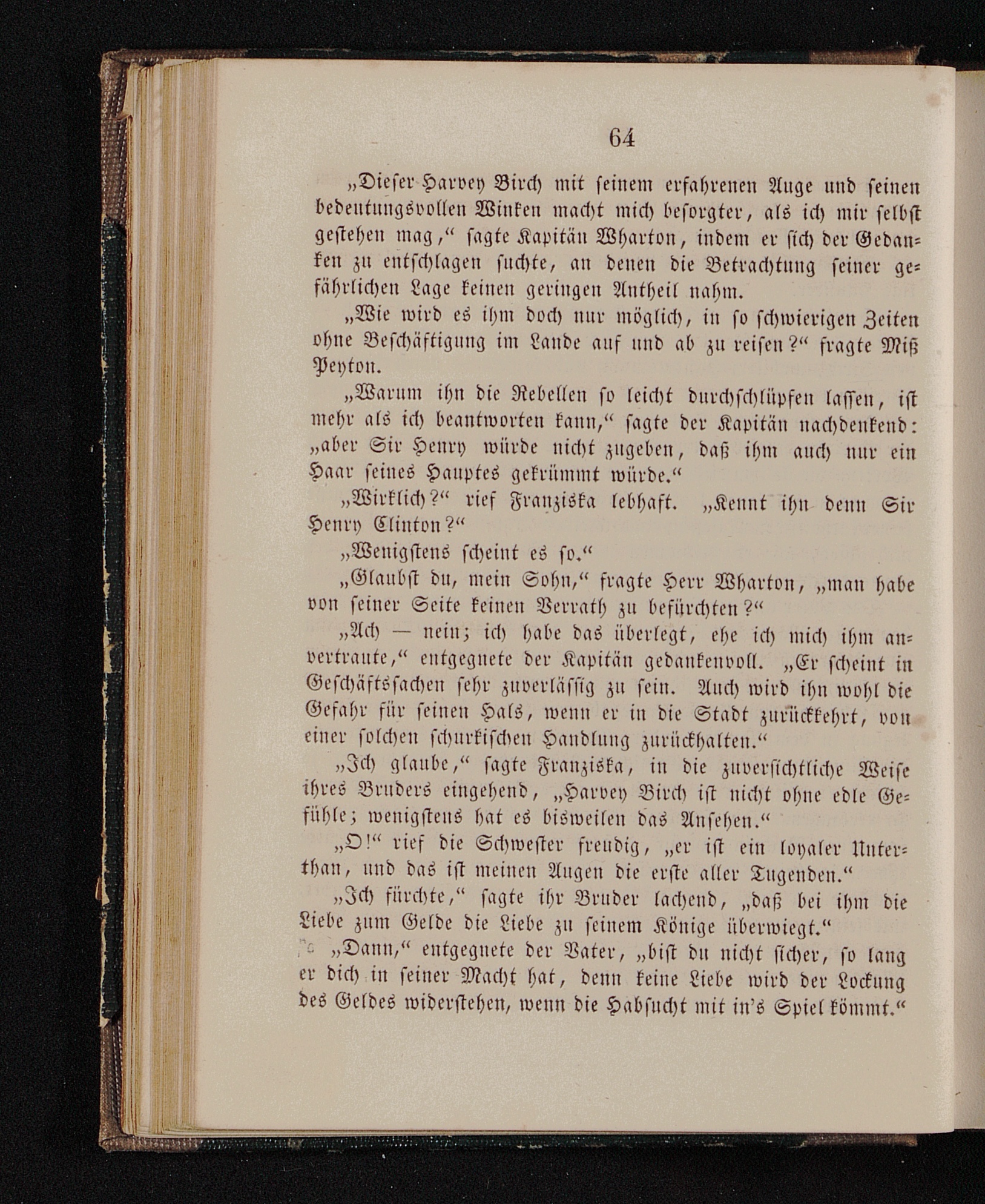 64

„Dieser Harvey Birch mit seinem erfahrenen Auge und seinen bedeutungsvollen Winken macht mich besorgter, als ich mir selbst gestehen mag,“ sagte Kapitän Wharton, indem er sich der Gedanken zu entschlagen suchte, an denen die Betrachtung seiner gefährlichen Lage keinen geringen Antheil nahm.

„Wie wird es ihm doch nur möglich, in so schwierigen Zeiten ohne Beschäftigung im Lande auf und ab zu reisen?“ fragte Miß Peyton.

„Warum ihn die Rebellen so leicht durchschlüpfen lassen, ist mehr als ich beantworten kann,“ sagte der Kapitän nachdenkend: „aber Sir Henry würde nicht zugeben, daß ihm auch nur ein Haar seines Hauptes gekrümmt würde.“

„Wirklich?“ rief Franziska lebhaft. „Kennt ihn denn Sir Henry Clinton?“

„Wenigstens scheint es so.“

„Glaubst du, mein Sohn,“ fragte Herr Wharton, „man habe von seiner Seite keinen Verrath zu befürchten?“

„Ach — nein; ich habe das überlegt, ehe ich mich ihm anvertraute,“ entgegnete der Kapitän gedankenvoll. „Er scheint in Geschäftssachen sehr zuverlässig zu sein. Auch wird ihn wohl die Gefahr für seinen Hals, wenn er in die Stadt zurückkehrt, von einer solchen schurkischen Handlung zurückhalten.“

„Ich glaube,“ sagte Franziska, in die zuversichtliche Weise ihres Bruders eingehend, „Harvey Birch ist nicht ohne edle Gefühle; wenigstens hat es bisweilen das Ansehen.“

„O!“ rief die Schwester freudig, „er ist ein loyaler Unterthan, und das ist meinen Augen die erste aller Tugenden.“

„Ich fürchte,“ sagte ihr Bruder lachend, „daß bei ihm die Liebe zum Gelde die Liebe zu seinem Könige überwiegt.“

„Dann,“ entgegnete der Vater, „bist du nicht sicher, so lang er dich in seiner Macht hat, denn keine Liebe wird der Lockung des Geldes widerstehen, wenn die Habsucht mit in's Spiel kömmt.“